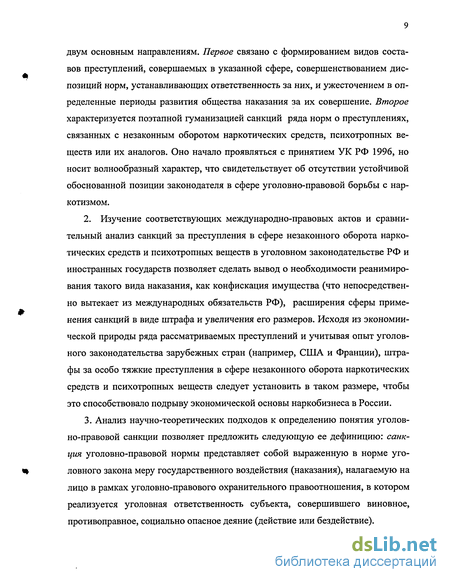 9

двум основным направлениям. Первое связано с формированием видов составов преступлений, совершаемых в указанной сфере, совершенствованием диспозиций норм, устанавливающих ответственность за них, и ужесточением в определенные периоды развития общества наказания за их совершение. Второе характеризуется поэтапной гуманизацией санкций ряда норм о преступлениях, связанных с незаконным оборотом наркотических средств, психотропных веществ или их аналогов. Оно начало проявляться с принятием УК РФ 1996, но носит волнообразный характер, что свидетельствует об отсутствии устойчивой обоснованной позиции законодателя в сфере уголовно-правовой борьбы с наркотизмом.

2. Изучение соответствующих международно-правовых актов и сравнительный анализ санкций за преступления в сфере незаконного оборота наркотических средств и психотропных веществ в уголовном законодательстве РФ и иностранных государств позволяет сделать вывод о необходимости реанимирования такого вида наказания, как конфискация имущества (что непосредственно вытекает из международных обязательств РФ), расширения сферы применения санкций в виде штрафа и увеличения его размеров. Исходя из экономической природы ряда рассматриваемых преступлений и учитывая опыт уголовного законодательства зарубежных стран (например, США и Франции), штрафы за особо тяжкие преступления в сфере незаконного оборота наркотических средств и психотропных веществ следует установить в таком размере, чтобы это способствовало подрыву экономической основы наркобизнеса в России.

3. Анализ научно-теоретических подходов к определению понятия уголовно-правовой санкции позволяет предложить следующую ее дефиницию: санкция уголовно-правовой нормы представляет собой выраженную в норме уголовного закона меру государственного воздействия (наказания), налагаемую на лицо в рамках уголовно-правового охранительного правоотношения, в котором реализуется уголовная ответственность субъекта, совершившего виновное, противоправное, социально опасное деяние (действие или бездействие).

dsLib.net
библиотека диссертаций